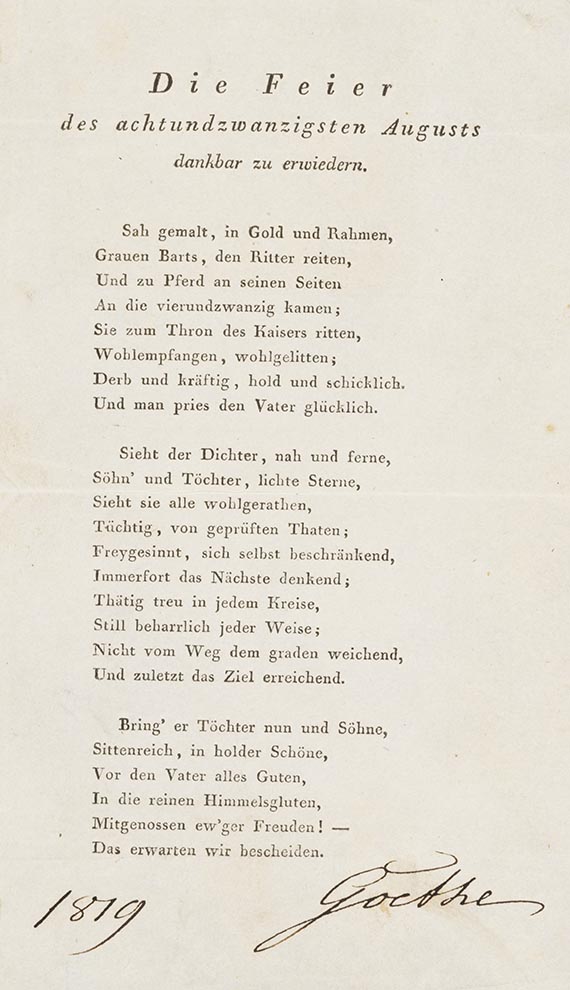 Die Feier
des achtundzwanzigsten Augusts
dankbar zu erwiedern.

Sah gemalt, in Gold und Rahmen,
Grauen Barts, den Ritter reiten,
Und zu Pferd an seinen Seiten
An die vierundzwanzig kamen;
Sie zum Thron des Kaisers ritten,
Wohlempfangen, wohlgelitten;
Derb und kräftig, hold und schicklich.
Und man pries den Vater glücklich.

Sieht der Dichter, nah und ferne,
Söhn' und Töchter, lichte Sterne,
Sieht sie alle wohlgerathen,
Tüchtig, von geprüften Thaten;
Freygesinnt, sich selbst beschränkend,
Immerfort das Nächste denkend;
Thätig treu in jedem Kreise,
Still beharrlich jeder Weise;
Nicht vom Weg dem graden weichend,
Und zuletzt das Ziel erreichend.

Bring' er Töchter nun und Söhne,
Sittenreich, in holder Schöne,
Vor den Vater alles Guten,
In die reinen Himmelsgluten,
Mitgenossen ew'ger Freuden! —
Das erwarten wir bescheiden.

1819 Goethe